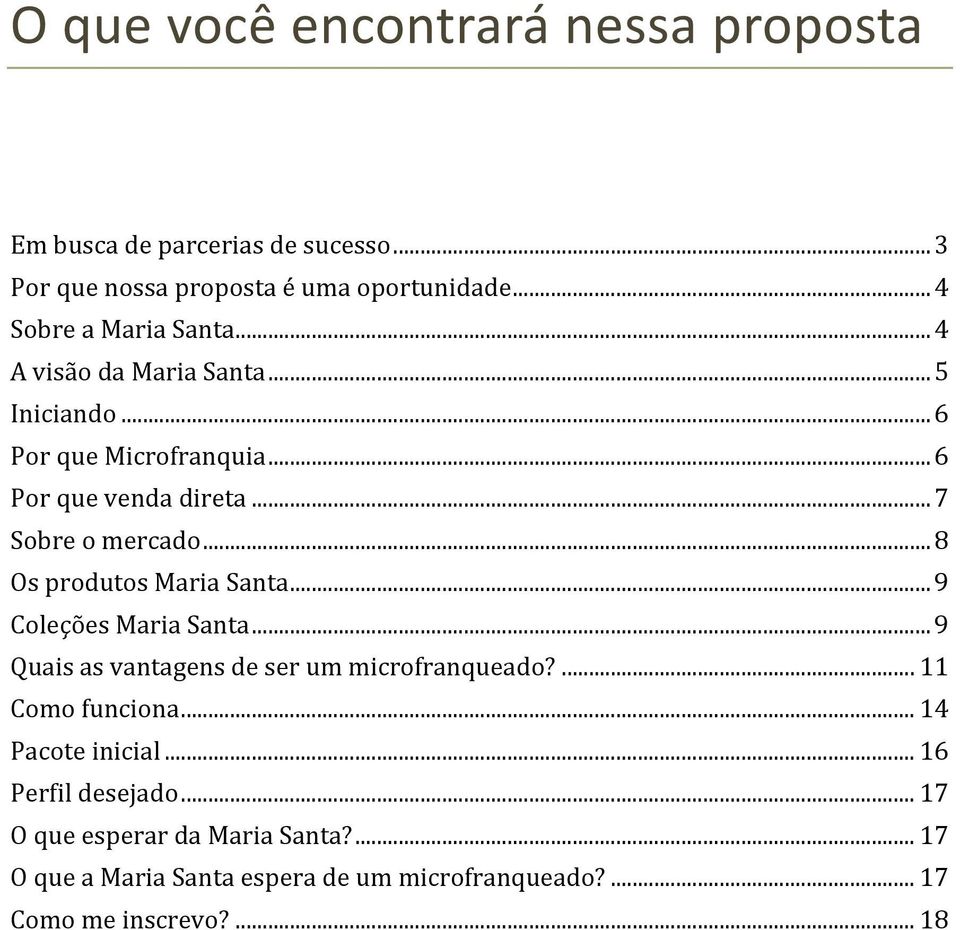 O que você encontrará nessa proposta

Em busca de parcerias de sucesso ........ 3
Por que nossa proposta é uma oportunidade ........ 4
Sobre a Maria Santa ........ 4
A visão da Maria Santa ........ 5
Iniciando ........ 6
Por que Microfranquia ........ 6
Por que venda direta ........ 7
Sobre o mercado ........ 8
Os produtos Maria Santa ........ 9
Coleções Maria Santa ........ 9
Quais as vantagens de ser um microfranqueado? ........ 11
Como funciona ........ 14
Pacote inicial ........ 16
Perfil desejado ........ 17
O que esperar da Maria Santa? ........ 17
O que a Maria Santa espera de um microfranqueado? ........ 17
Como me inscrevo? ........ 18